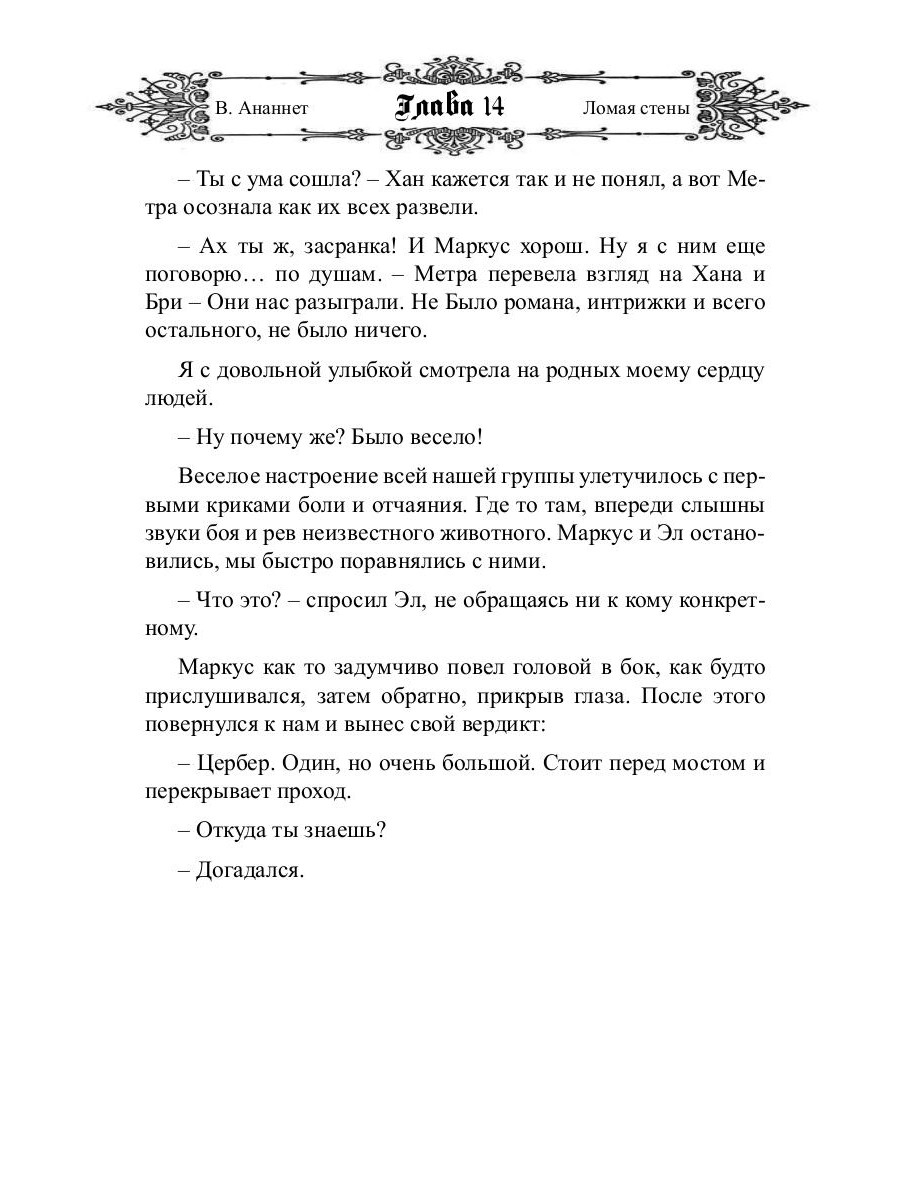 В. Ананнет

Глава 14

Ломая стены

– Ты с ума сошла? – Хан кажется так и не понял, а вот Метра осознала как их всех развели.

– Ах ты ж, засранка! И Маркус хорош. Ну я с ним еще поговорю… по душам. – Метра перевела взгляд на Хана и Бри – Они нас разыграли. Не Было романа, интрижки и всего остального, не было ничего.

Я с довольной улыбкой смотрела на родных моему сердцу людей.

– Ну почему же? Было весело!

Веселое настроение всей нашей группы улетучилось с первыми криками боли и отчаяния. Где то там, впереди слышны звуки боя и рев неизвестного животного. Маркус и Эл остановились, мы быстро поравнялись с ними.

– Что это? – спросил Эл, не обращаясь ни к кому конкретному.

Маркус как то задумчиво повел головой в бок, как будто прислушивался, затем обратно, прикрыв глаза. После этого повернулся к нам и вынес свой вердикт:

– Цербер. Один, но очень большой. Стоит перед мостом и перекрывает проход.

– Откуда ты знаешь?

– Догадался.